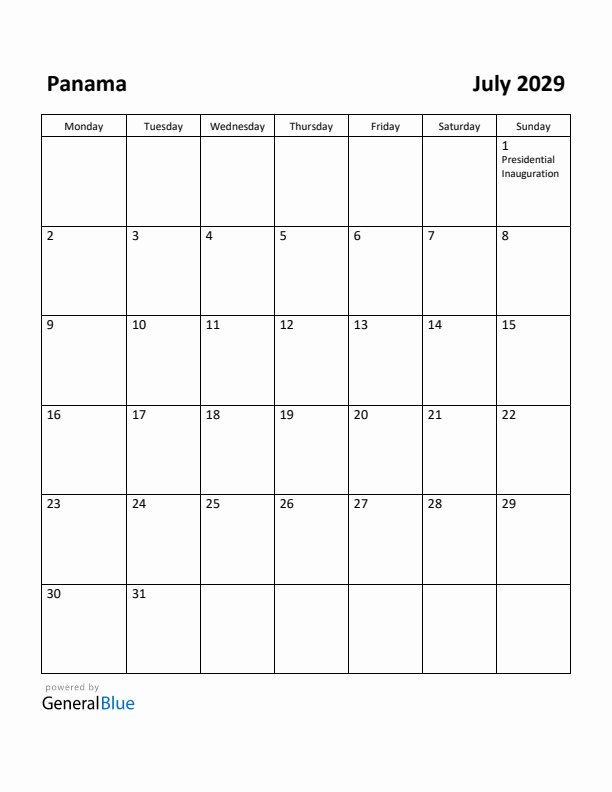 Panama

July 2029

| Monday | Tuesday | Wednesday | Thursday | Friday | Saturday | Sunday |
|---|---|---|---|---|---|---|
| | | | | | | 1 Presidential Inauguration |
| 2 | 3 | 4 | 5 | 6 | 7 | 8 |
| 9 | 10 | 11 | 12 | 13 | 14 | 15 |
| 16 | 17 | 18 | 19 | 20 | 21 | 22 |
| 23 | 24 | 25 | 26 | 27 | 28 | 29 |
| 30 | 31 | | | | | |

powered by
GeneralBlue